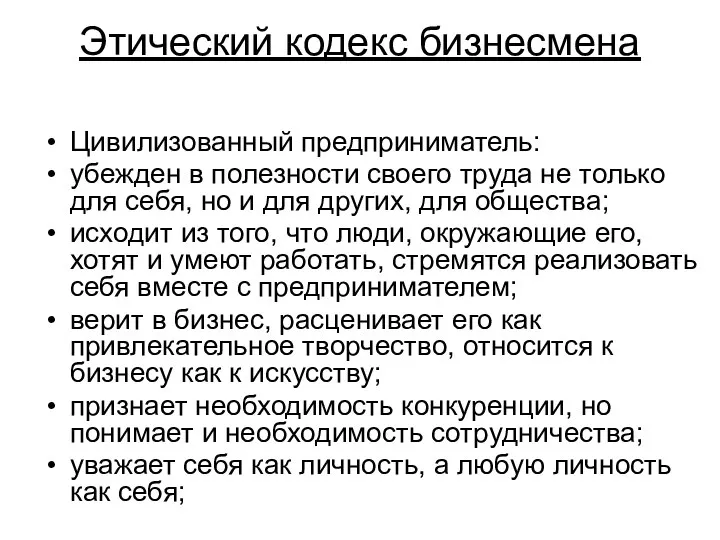 Этический кодекс бизнесмена

• Цивилизованный предприниматель:
• убежден в полезности своего труда не только для себя, но и для других, для общества;
• исходит из того, что люди, окружающие его, хотят и умеют работать, стремятся реализовать себя вместе с предпринимателем;
• верит в бизнес, расценивает его как привлекательное творчество, относится к бизнесу как к искусству;
• признает необходимость конкуренции, но понимает и необходимость сотрудничества;
• уважает себя как личность, а любую личность как себя;